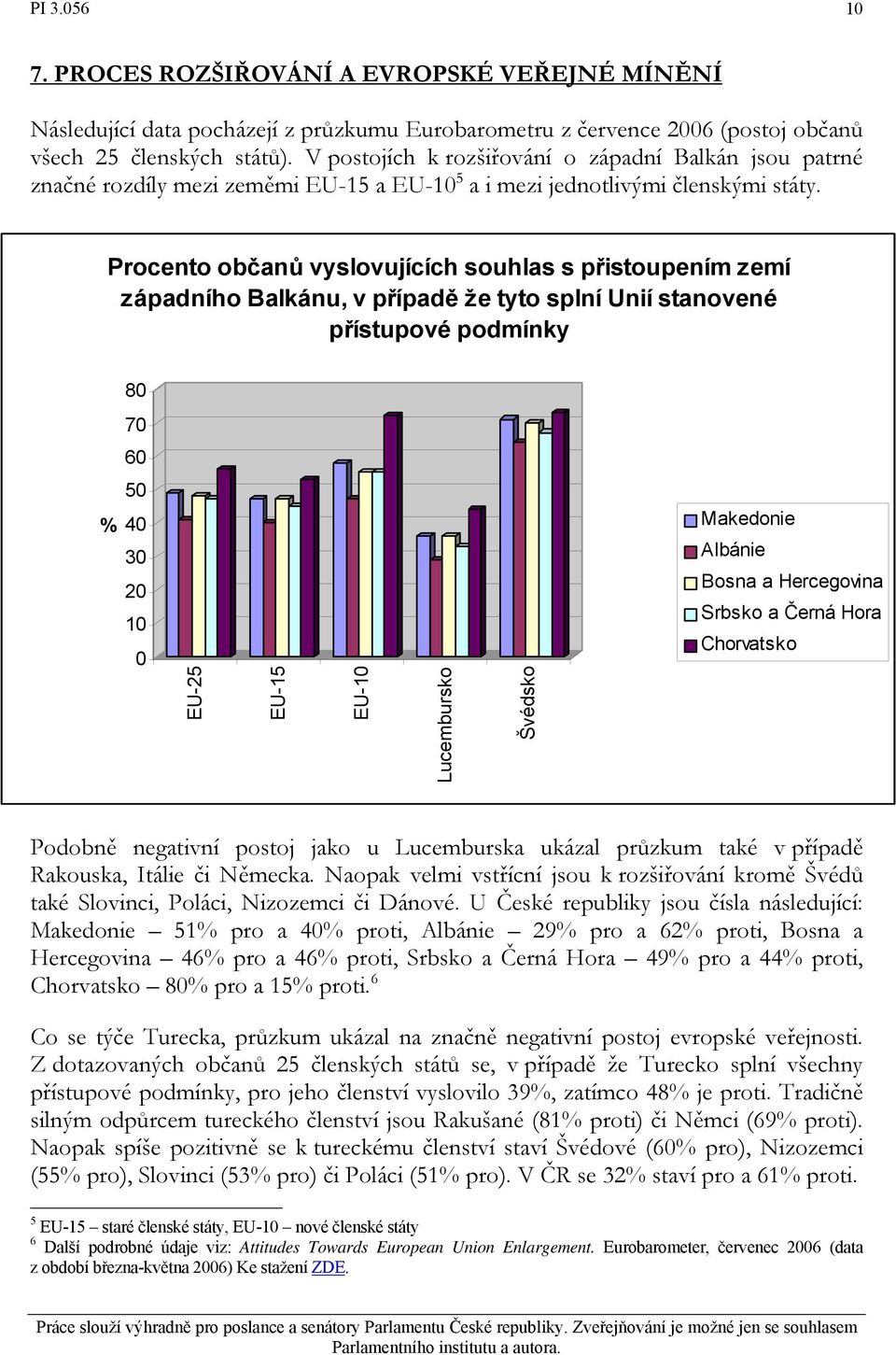 PI 3.056 10

7. PROCES ROZŠIŘOVÁNÍ A EVROPSKÉ VEŘEJNÉ MÍNĚNÍ

Následující data pocházejí z průzkumu Eurobarometru z července 2006 (postoj občanů všech 25 členských států). V postojích k rozšiřování o západní Balkán jsou patrné značné rozdíly mezi zeměmi EU-15 a EU-10$^5$ a i mezi jednotlivými členskými státy.

Procento občanů vyslovujících souhlas s přistoupením zemí západního Balkánu, v případě že tyto splní Unií stanovené přístupové podmínky

80
70
60
50
% 40
30
20
10
0

EU-25
EU-15
EU-10
Lucembursko
Švédsko

Makedonie
Albánie
Bosna a Hercegovina
Srbsko a Černá Hora
Chorvatsko

Podobně negativní postoj jako u Lucemburska ukázal průzkum také v případě Rakouska, Itálie či Německa. Naopak velmi vstřícní jsou k rozšiřování kromě Švédů také Slovinci, Poláci, Nizozemci či Dánové. U České republiky jsou čísla následující: Makedonie – 51% pro a 40% proti, Albánie – 29% pro a 62% proti, Bosna a Hercegovina – 46% pro a 46% proti, Srbsko a Černá Hora – 49% pro a 44% proti, Chorvatsko – 80% pro a 15% proti.$^6$

Co se týče Turecka, průzkum ukázal na značně negativní postoj evropské veřejnosti. Z dotazovaných občanů 25 členských států se, v případě že Turecko splní všechny přístupové podmínky, pro jeho členství vyslovilo 39%, zatímco 48% je proti. Tradičně silným odpůrcem tureckého členství jsou Rakušané (81% proti) či Němci (69% proti). Naopak spíše pozitivně se k tureckému členství staví Švédové (60% pro), Nizozemci (55% pro), Slovinci (53% pro) či Poláci (51% pro). V ČR se 32% staví pro a 61% proti.

$^5$ EU-15 – staré členské státy, EU-10 – nové členské státy
$^6$ Další podrobné údaje viz: Attitudes Towards European Union Enlargement. Eurobarometer, červenec 2006 (data z období března-května 2006) Ke stažení ZDE.

Práce slouží výhradně pro poslance a senátory Parlamentu České republiky. Zveřejňování je možné jen se souhlasem Parlamentního institutu a autora.